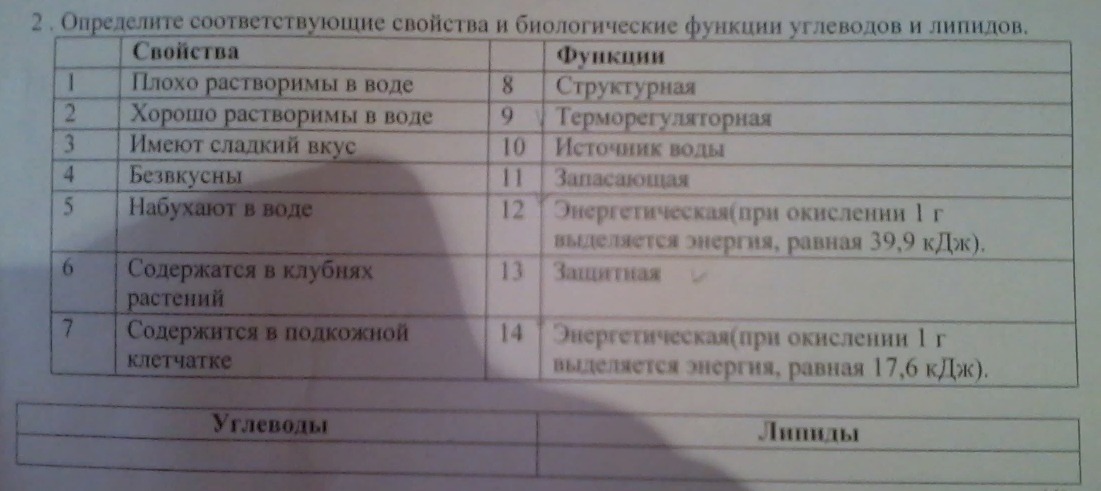 2 . Определите соответствующие свойства и биологические функции углеводов и липидов.

|  | Свойства |  | Функции |
|---|---|---|---|
| 1 | Плохо растворимы в воде | 8 | Структурная |
| 2 | Хорошо растворимы в воде | 9 | Терморегуляторная |
| 3 | Имеют сладкий вкус | 10 | Источник воды |
| 4 | Безвкусны | 11 | Запасающая |
| 5 | Набухают в воде | 12 | Энергетическая(при окислении 1 г выделяется энергия, равная 39,9 кДж). |
| 6 | Содержатся в клубнях растений | 13 | Защитная |
| 7 | Содержится в подкожной клетчатке | 14 | Энергетическая(при окислении 1 г выделяется энергия, равная 17,6 кДж). |

| Углеводы | Липиды |
|---|---|
|  |  |